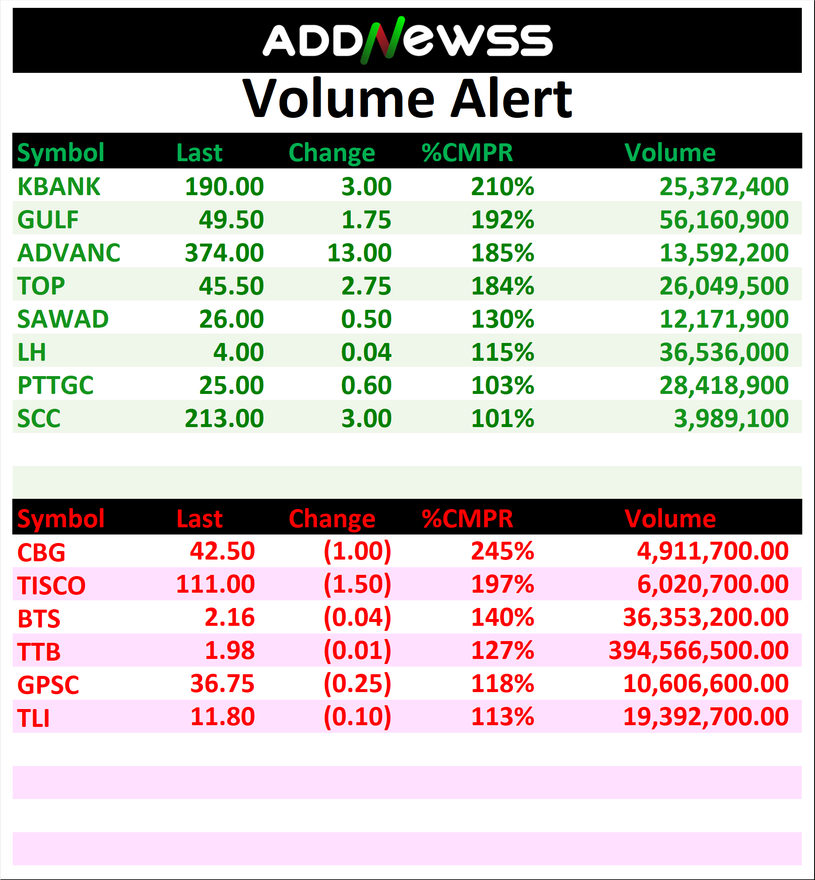 ADDNEWSS

Volume Alert

| Symbol | Last | Change | %CMPR | Volume |
|---|---|---|---|---|
| KBANK | 190.00 | 3.00 | 210% | 25,372,400 |
| GULF | 49.50 | 1.75 | 192% | 56,160,900 |
| ADVANC | 374.00 | 13.00 | 185% | 13,592,200 |
| TOP | 45.50 | 2.75 | 184% | 26,049,500 |
| SAWAD | 26.00 | 0.50 | 130% | 12,171,900 |
| LH | 4.00 | 0.04 | 115% | 36,536,000 |
| PTTGC | 25.00 | 0.60 | 103% | 28,418,900 |
| SCC | 213.00 | 3.00 | 101% | 3,989,100 |

| Symbol | Last | Change | %CMPR | Volume |
|---|---|---|---|---|
| CBG | 42.50 | (1.00) | 245% | 4,911,700.00 |
| TISCO | 111.00 | (1.50) | 197% | 6,020,700.00 |
| BTS | 2.16 | (0.04) | 140% | 36,353,200.00 |
| TTB | 1.98 | (0.01) | 127% | 394,566,500.00 |
| GPSC | 36.75 | (0.25) | 118% | 10,606,600.00 |
| TLI | 11.80 | (0.10) | 113% | 19,392,700.00 |